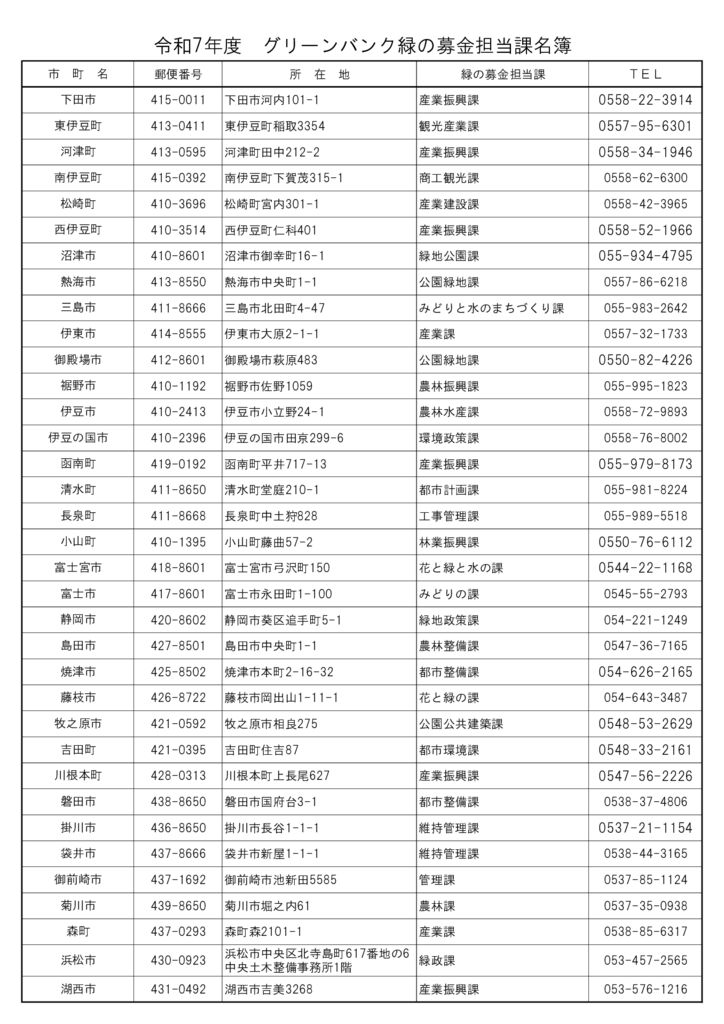 令和7年度　グリーンバンク緑の募金担当課名簿

| 市　町　名 | 郵便番号 | 所　在　地 | 緑の募金担当課 | TEL |
|---|---|---|---|---|
| 下田市 | 415-0011 | 下田市河内101-1 | 産業振興課 | 0558-22-3914 |
| 東伊豆町 | 413-0411 | 東伊豆町稲取3354 | 観光産業課 | 0557-95-6301 |
| 河津町 | 413-0595 | 河津町田中212-2 | 産業振興課 | 0558-34-1946 |
| 南伊豆町 | 415-0392 | 南伊豆町下賀茂315-1 | 商工観光課 | 0558-62-6300 |
| 松崎町 | 410-3696 | 松崎町宮内301-1 | 産業建設課 | 0558-42-3965 |
| 西伊豆町 | 410-3514 | 西伊豆町仁科401 | 産業振興課 | 0558-52-1966 |
| 沼津市 | 410-8601 | 沼津市御幸町16-1 | 緑地公園課 | 055-934-4795 |
| 熱海市 | 413-8550 | 熱海市中央町1-1 | 公園緑地課 | 0557-86-6218 |
| 三島市 | 411-8666 | 三島市北田町4-47 | みどりと水のまちづくり課 | 055-983-2642 |
| 伊東市 | 414-8555 | 伊東市大原2-1-1 | 産業課 | 0557-32-1733 |
| 御殿場市 | 412-8601 | 御殿場市萩原483 | 公園緑地課 | 0550-82-4226 |
| 裾野市 | 410-1192 | 裾野市佐野1059 | 農林振興課 | 055-995-1823 |
| 伊豆市 | 410-2413 | 伊豆市小立野24-1 | 農林水産課 | 0558-72-9893 |
| 伊豆の国市 | 410-2396 | 伊豆の国市田京299-6 | 環境政策課 | 0558-76-8002 |
| 函南町 | 419-0192 | 函南町平井717-13 | 産業振興課 | 055-979-8173 |
| 清水町 | 411-8650 | 清水町堂庭210-1 | 都市計画課 | 055-981-8224 |
| 長泉町 | 411-8668 | 長泉町中土狩828 | 工事管理課 | 055-989-5518 |
| 小山町 | 410-1395 | 小山町藤曲57-2 | 林業振興課 | 0550-76-6112 |
| 富士宮市 | 418-8601 | 富士宮市弓沢町150 | 花と緑と水の課 | 0544-22-1168 |
| 富士市 | 417-8601 | 富士市永田町1-100 | みどりの課 | 0545-55-2793 |
| 静岡市 | 420-8602 | 静岡市葵区追手町5-1 | 緑地政策課 | 054-221-1249 |
| 島田市 | 427-8501 | 島田市中央町1-1 | 農林整備課 | 0547-36-7165 |
| 焼津市 | 425-8502 | 焼津市本町2-16-32 | 都市整備課 | 054-626-2165 |
| 藤枝市 | 426-8722 | 藤枝市岡出山1-11-1 | 花と緑の課 | 054-643-3487 |
| 牧之原市 | 421-0592 | 牧之原市相良275 | 公園公共建築課 | 0548-53-2629 |
| 吉田町 | 421-0395 | 吉田町住吉87 | 都市環境課 | 0548-33-2161 |
| 川根本町 | 428-0313 | 川根本町上長尾627 | 産業振興課 | 0547-56-2226 |
| 磐田市 | 438-8650 | 磐田市国府台3-1 | 都市整備課 | 0538-37-4806 |
| 掛川市 | 436-8650 | 掛川市長谷1-1-1 | 維持管理課 | 0537-21-1154 |
| 袋井市 | 437-8666 | 袋井市新屋1-1-1 | 維持管理課 | 0538-44-3165 |
| 御前崎市 | 437-1692 | 御前崎市池新田5585 | 管理課 | 0537-85-1124 |
| 菊川市 | 439-8650 | 菊川市堀之内61 | 農林課 | 0537-35-0938 |
| 森町 | 437-0293 | 森町森2101-1 | 産業課 | 0538-85-6317 |
| 浜松市 | 430-0923 | 浜松市中央区北寺島町617番地の6 中央土木整備事務所1階 | 緑政課 | 053-457-2565 |
| 湖西市 | 431-0492 | 湖西市吉美3268 | 産業振興課 | 053-576-1216 |